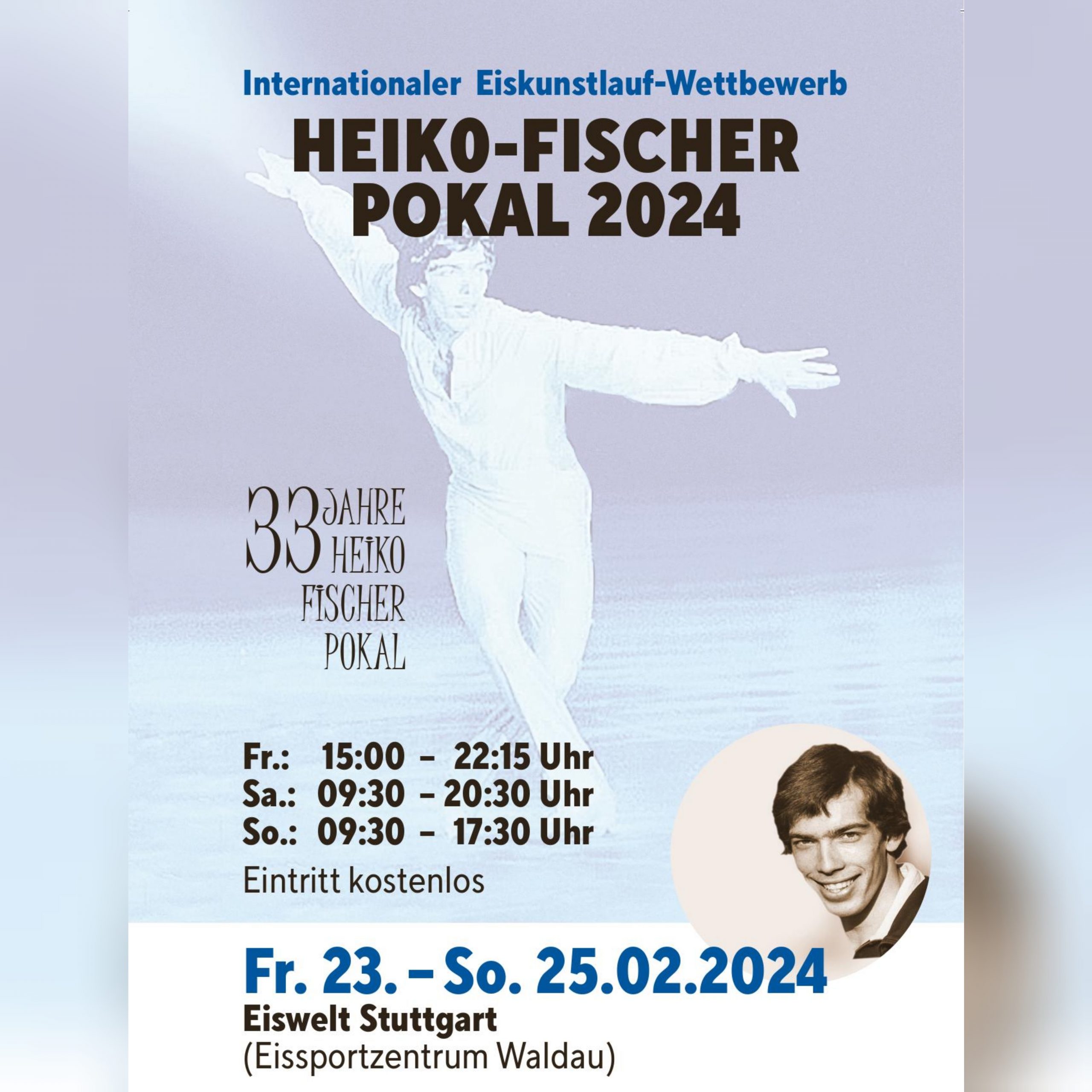 Internationaler Eiskunstlauf-Wettbewerb

HEIKO-FISCHER POKAL 2024

33 JAHRE HEIKO FISCHER POKAL

Fr.: 15:00 – 22:15 Uhr
Sa.: 09:30 – 20:30 Uhr
So.: 09:30 – 17:30 Uhr

Eintritt kostenlos

Fr. 23. – So. 25.02.2024

Eiswelt Stuttgart
(Eissportzentrum Waldau)